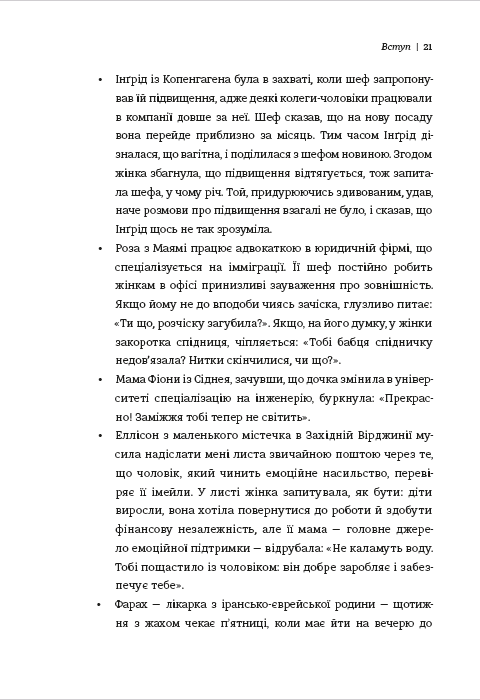 Вступ | 21

• Інґрід із Копенгагена була в захваті, коли шеф запропонував їй підвищення, адже деякі колеги-чоловіки працювали в компанії довше за неї. Шеф сказав, що на нову посаду вона перейде приблизно за місяць. Тим часом Інґрід дізналася, що вагітна, і поділилася з шефом новиною. Згодом жінка збагнула, що підвищення відтягується, тож запитала шефа, у чому річ. Той, придурюючись здивованим, удав, наче розмови про підвищення взагалі не було, і сказав, що Інґрід щось не так зрозуміла.

• Роза з Маямі працює адвокаткою в юридичній фірмі, що спеціалізується на імміграції. Її шеф постійно робить жінкам в офісі принизливі зауваження про зовнішність. Якщо йому не до вподоби чиясь зачіска, глузливо питає: «Ти що, розчіску загубила?». Якщо, на його думку, у жінки закоротка спідниця, чіпляється: «Тобі бабця спідничку недов'язала? Нитки скінчилися, чи що?».

• Мама Фіони із Сіднея, зачувши, що дочка змінила в університеті спеціалізацію на інженерію, буркнула: «Прекрасно! Заміжжя тобі тепер не світить».

• Еллісон з маленького містечка в Західній Вірджинії мусила надіслати мені листа звичайною поштою через те, що чоловік, який чинить емоційне насильство, перевіряє її імейли. У листі жінка запитувала, як бути: діти виросли, вона хотіла повернутися до роботи й здобути фінансову незалежність, але її мама — головне джерело емоційної підтримки — відрубала: «Не каламуть воду. Тобі пощастило із чоловіком: він добре заробляє і забезпечує тебе».

• Фарах — лікарка з ірансько-єврейської родини — щотижня з жахом чекає п'ятниці, коли має йти на вечерю до